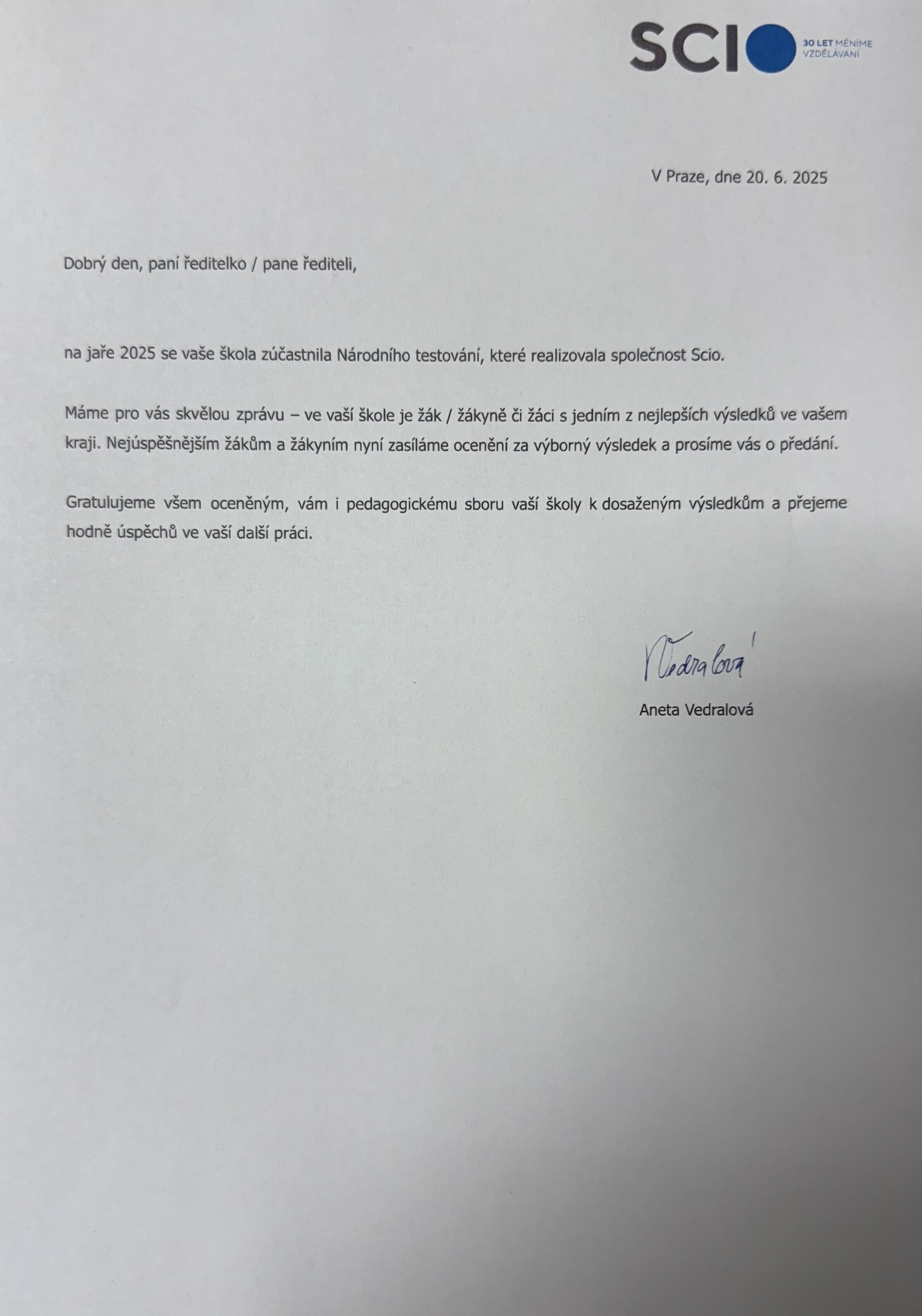 SCIO 30 LET MĚNÍME VZDĚLÁVÁNÍ

V Praze, dne 20. 6. 2025

Dobrý den, paní ředitelko / pane řediteli,

na jaře 2025 se vaše škola zúčastnila Národního testování, které realizovala společnost Scio.

Máme pro vás skvělou zprávu – ve vaší škole je žák / žákyně či žáci s jedním z nejlepších výsledků ve vašem kraji. Nejúspěšnějším žákům a žákyním nyní zasíláme ocenění za výborný výsledek a prosíme vás o předání.

Gratulujeme všem oceněným, vám i pedagogickému sboru vaší školy k dosaženým výsledkům a přejeme hodně úspěchů ve vaší další práci.

Vedralová

Aneta Vedralová